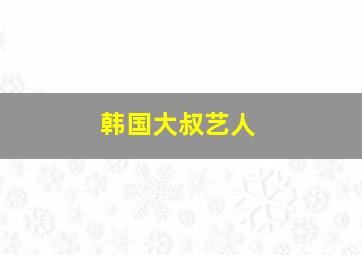 韩国大叔艺人